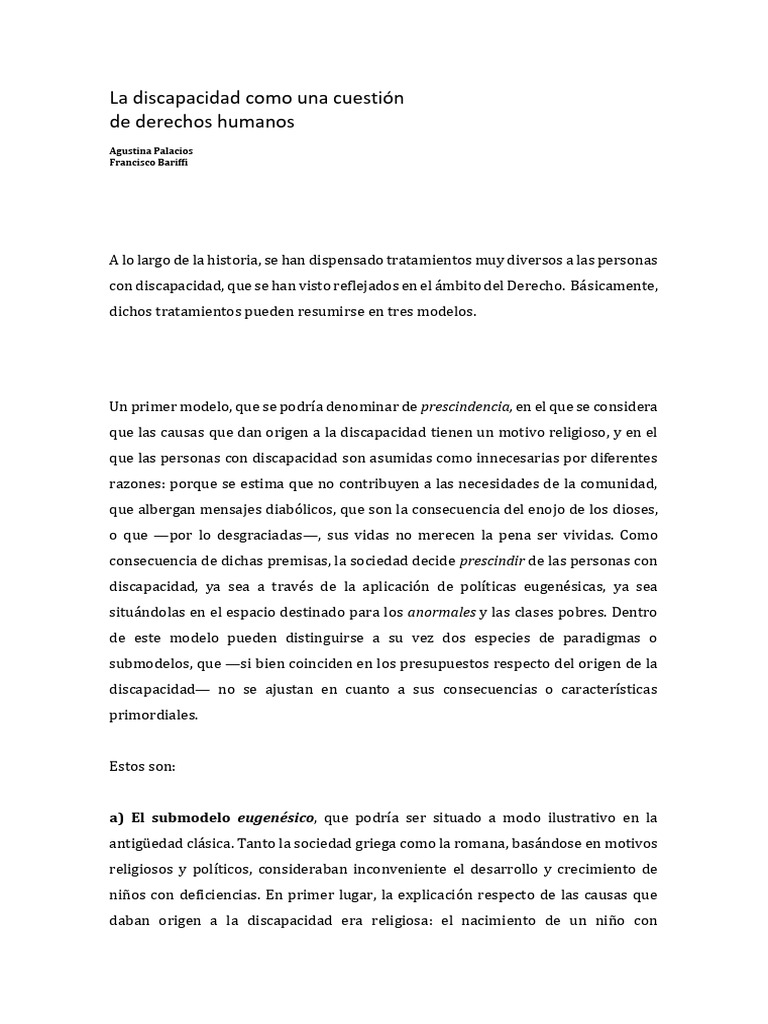 La discapacidad como una cuestión
de derechos humanos

Agustina Palacios
Francisco Bariffi

A lo largo de la historia, se han dispensado tratamientos muy diversos a las personas con discapacidad, que se han visto reflejados en el ámbito del Derecho. Básicamente, dichos tratamientos pueden resumirse en tres modelos.

Un primer modelo, que se podría denominar de prescindencia, en el que se considera que las causas que dan origen a la discapacidad tienen un motivo religioso, y en el que las personas con discapacidad son asumidas como innecesarias por diferentes razones: porque se estima que no contribuyen a las necesidades de la comunidad, que albergan mensajes diabólicos, que son la consecuencia del enojo de los dioses, o que —por lo desgraciadas—, sus vidas no merecen la pena ser vividas. Como consecuencia de dichas premisas, la sociedad decide prescindir de las personas con discapacidad, ya sea a través de la aplicación de políticas eugenésicas, ya sea situándolas en el espacio destinado para los anormales y las clases pobres. Dentro de este modelo pueden distinguirse a su vez dos especies de paradigmas o submodelos, que —si bien coinciden en los presupuestos respecto del origen de la discapacidad— no se ajustan en cuanto a sus consecuencias o características primordiales.

Estos son:

a) El submodelo eugenésico, que podría ser situado a modo ilustrativo en la antigüedad clásica. Tanto la sociedad griega como la romana, basándose en motivos religiosos y políticos, consideraban inconveniente el desarrollo y crecimiento de niños con deficiencias. En primer lugar, la explicación respecto de las causas que daban origen a la discapacidad era religiosa: el nacimiento de un niño con